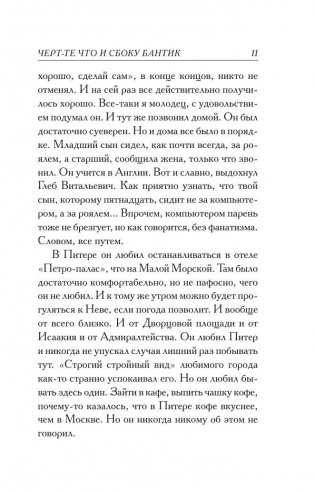 ЧЕРТ-ТЕ ЧТО И СБОКУ БАНТИК 11

хорошо, сделай сам», в конце концов, никто не отменял. И на сей раз все действительно получилось хорошо. Все-таки я молодец, с удовольствием подумал он. И тут же позвонил домой. Он был достаточно суеверен. Но и дома все было в порядке. Младший сын сидел, как почти всегда, за роялем, а старший, сообщила жена, только что звонил. Он учится в Англии. Вот и славно, выдохнул Глеб Витальевич. Как приятно узнать, что твой сын, которому пятнадцать, сидит не за компьютером, а за роялем... Впрочем, компьютером парень тоже не брезгует, но как говорится, без фанатизма. Словом, все путем.

В Питере он любил останавливаться в отеле «Петро-палас», что на Малой Морской. Там было достаточно комфортабельно, но не пафосно, чего он не любил. И к тому же утром можно будет прогуляться к Неве, если погода позволит. И вообще от всего близко. И от Дворцовой площади и от Исаакия и от Адмиралтейства. Он любил Питер и никогда не упускал случая лишний раз побывать тут. «Строгий стройный вид» любимого города как-то странно успокаивал его. Но он любил бывать здесь один. Зайти в кафе, выпить чашку кофе, почему-то казалось, что в Питере кофе вкуснее, чем в Москве. Но он никогда никому об этом не говорил.